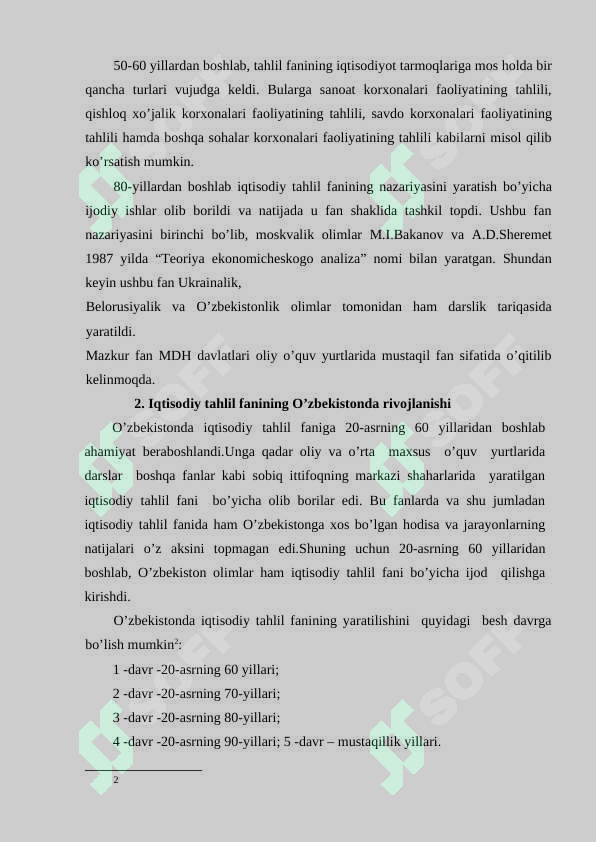 50-60 yillardan boshlab, tahlil fanining iqtisodiyot tarmoqlariga mos holda bir qancha turlari vujudga keldi. Bularga sanoat korxonalari faoliyatining tahlili, qishloq xo'jalik korxonalari faoliyatining tahlili, savdo korxonalari faoliyatining tahlili hamda boshqa sohalar korxonalari faoliyatining tahlili kabilarni misol qilib ko'rsatish mumkin.

80-yillardan boshlab iqtisodiy tahlil fanining nazariyasini yaratish bo'yicha ijodiy ishlar olib borildi va natijada u fan shaklida tashkil topdi. Ushbu fan nazariyasini birinchi bo'lib, moskvalik olimlar M.I.Bakanov va A.D.Sheremet 1987 yilda "Teoriya ekonomicheskogo analiza" nomi bilan yaratgan. Shundan keyin ushbu fan Ukrainalik,

Belorusiyalik va O'zbekistonlik olimlar tomonidan ham darslik tariqasida yaratildi.

Mazkur fan MDH davlatlari oliy o'quv yurtlarida mustaqil fan sifatida o'qitilib kelinmoqda.

2. Iqtisodiy tahlil fanining O'zbekistonda rivojlanishi

O'zbekistonda iqtisodiy tahlil faniga 20-asrning 60 yillaridan boshlab ahamiyat beraboshlandi.Unga qadar oliy va o'rta maxsus o'quv yurtlarida darslar boshqa fanlar kabi sobiq ittifoqning markazi shaharlarida yaratilgan iqtisodiy tahlil fani bo'yicha olib borilar edi. Bu fanlarda va shu jumladan iqtisodiy tahlil fanida ham O'zbekistonga xos bo'lgan hodisa va jarayonlarning natijalari o'z aksini topmagan edi.Shuning uchun 20-asrning 60 yillaridan boshlab, O'zbekiston olimlar ham iqtisodiy tahlil fani bo'yicha ijod qilishga kirishdi.

O'zbekistonda iqtisodiy tahlil fanining yaratilishini quyidagi besh davrga bo'lish mumkin$^2$:

1 -davr -20-asrning 60 yillari;

2 -davr -20-asrning 70-yillari;

3 -davr -20-asrning 80-yillari;

4 -davr -20-asrning 90-yillari; 5 -davr – mustaqillik yillari.

2